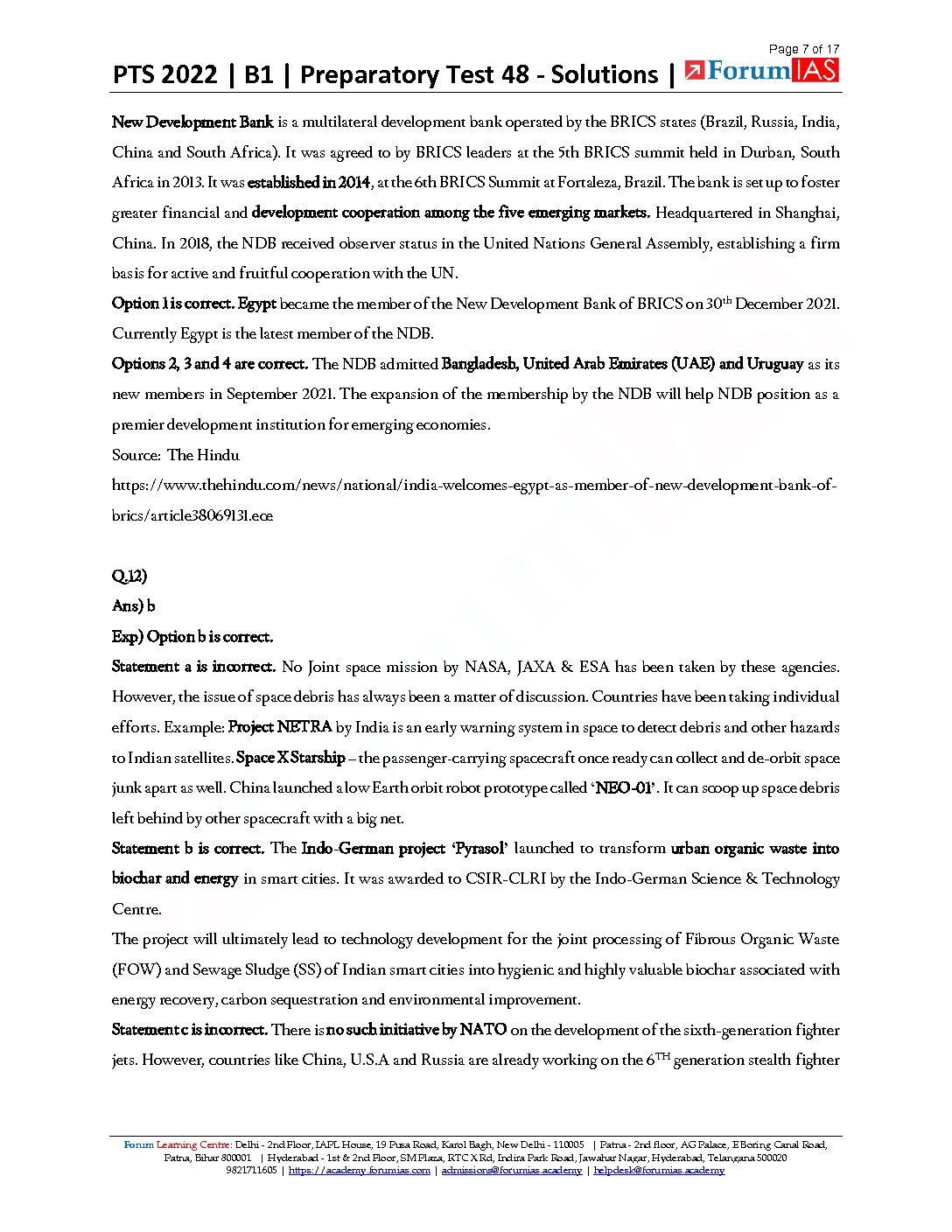 Page 7 of 17

PTS 2022 | B1 | Preparatory Test 48 - Solutions | ForumIAS

New Development Bank is a multilateral development bank operated by the BRICS states (Brazil, Russia, India, China and South Africa). It was agreed to by BRICS leaders at the 5th BRICS summit held in Durban, South Africa in 2013. It was established in 2014, at the 6th BRICS Summit at Fortaleza, Brazil. The bank is set up to foster greater financial and development cooperation among the five emerging markets. Headquartered in Shanghai, China. In 2018, the NDB received observer status in the United Nations General Assembly, establishing a firm basis for active and fruitful cooperation with the UN.

Option 1 is correct. Egypt became the member of the New Development Bank of BRICS on 30$^{th}$ December 2021. Currently Egypt is the latest member of the NDB.

Options 2, 3 and 4 are correct. The NDB admitted Bangladesh, United Arab Emirates (UAE) and Uruguay as its new members in September 2021. The expansion of the membership by the NDB will help NDB position as a premier development institution for emerging economies.

Source: The Hindu

https://www.thehindu.com/news/national/india-welcomes-egypt-as-member-of-new-development-bank-of-brics/article38069131.ece

Q.12)

Ans) b

Exp) Option b is correct.

Statement a is incorrect. No Joint space mission by NASA, JAXA & ESA has been taken by these agencies. However, the issue of space debris has always been a matter of discussion. Countries have been taking individual efforts. Example: Project NETRA by India is an early warning system in space to detect debris and other hazards to Indian satellites. Space X Starship – the passenger-carrying spacecraft once ready can collect and de-orbit space junk apart as well. China launched a low Earth orbit robot prototype called 'NEO-01'. It can scoop up space debris left behind by other spacecraft with a big net.

Statement b is correct. The Indo-German project 'Pyrasol' launched to transform urban organic waste into biochar and energy in smart cities. It was awarded to CSIR-CLRI by the Indo-German Science & Technology Centre.

The project will ultimately lead to technology development for the joint processing of Fibrous Organic Waste (FOW) and Sewage Sludge (SS) of Indian smart cities into hygienic and highly valuable biochar associated with energy recovery, carbon sequestration and environmental improvement.

Statement c is incorrect. There is no such initiative by NATO on the development of the sixth-generation fighter jets. However, countries like China, U.S.A and Russia are already working on the 6$^{TH}$ generation stealth fighter

Forum Learning Centre: Delhi - 2nd Floor, IAPL House, 19 Pusa Road, Karol Bagh, New Delhi - 110005 | Patna - 2nd floor, AG Palace, E Boring Canal Road, Patna, Bihar 800001 | Hyderabad - 1st & 2nd Floor, SM Plaza, RTC X Rd, Indira Park Road, Jawahar Nagar, Hyderabad, Telangana 500020
9821711605 | https://academy.forumias.com | admissions@forumias.academy | helpdesk@forumias.academy